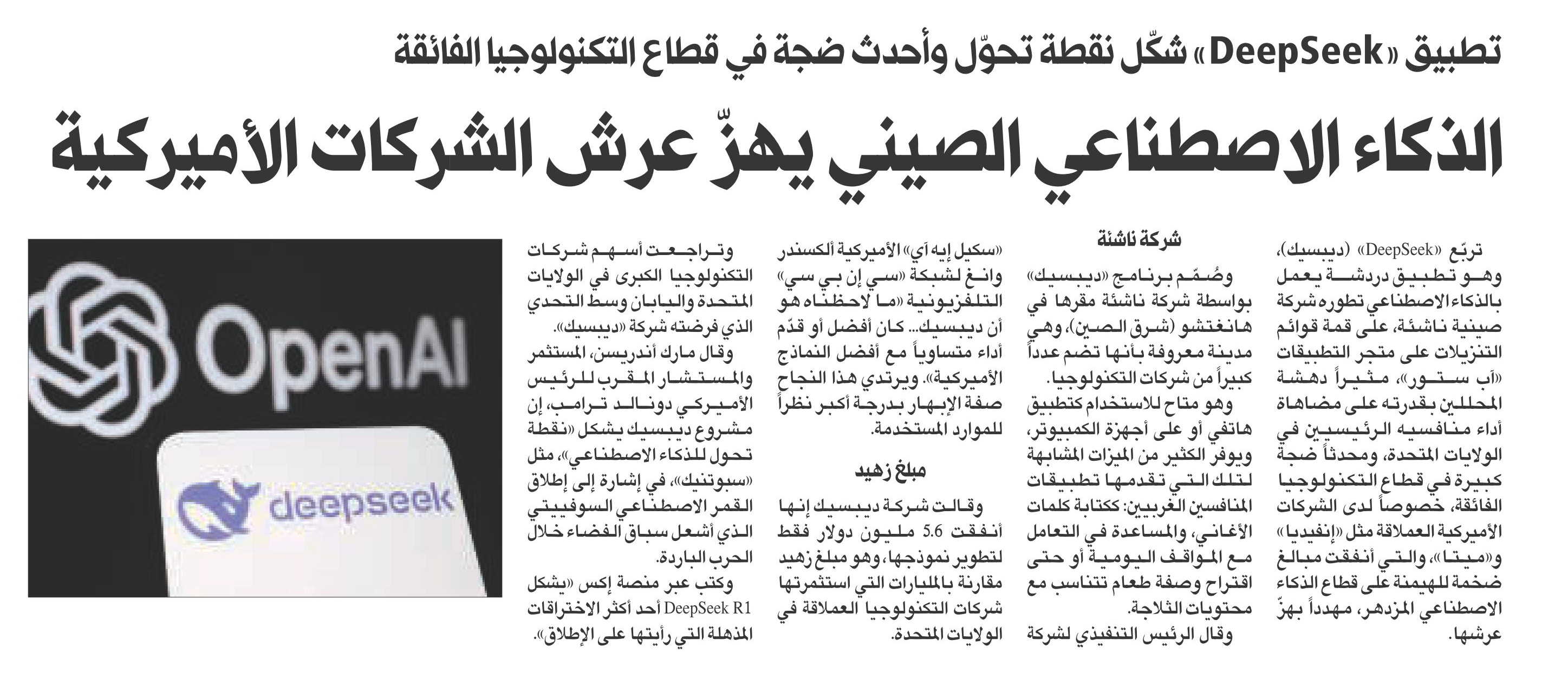 تطبيق «DeepSeek» شكّل نقطة تحوّل وأحدث ضجة في قطاع التكنولوجيا الفائقة

الذكاء الاصطناعي الصيني يهزّ عرش الشركات الأميركية

تربّع «DeepSeek» (ديبسيك)، وهو تطبيق دردشة يعمل بالذكاء الاصطناعي تطوره شركة صينية ناشئة، على قمة قوائم التنزيلات على متجر التطبيقات «آب ستور»، مثيراً دهشة المحللين بقدرته على مضاهاة أداء منافسيه الرئيسيين في الولايات المتحدة، ومحدثاً ضجة كبيرة في قطاع التكنولوجيا الفائقة، خصوصاً لدى الشركات الأميركية العملاقة مثل «إنفيديا» و«ميتا»، والتي أنفقت مبالغ ضخمة للهيمنة على قطاع الذكاء الاصطناعي المزدهر، مهدداً بهزّ عرشها.

شركة ناشئة

وصُمّم برنامج «ديبسيك» بواسطة شركة ناشئة مقرها في هانغتشو (شرق الصين)، وهي مدينة معروفة بأنها تضم عدداً كبيراً من شركات التكنولوجيا.

وهو متاح للاستخدام كتطبيق هاتفي أو على أجهزة الكمبيوتر، ويوفر الكثير من الميزات المشابهة لتلك التي تقدمها تطبيقات المنافسين الغربيين: ككتابة كلمات الأغاني، والمساعدة في التعامل مع المواقف اليومية أو حتى اقتراح وصفة طعام تتناسب مع محتويات الثلاجة.

وقال الرئيس التنفيذي لشركة «سكيل إيه آي» الأميركية ألكسندر وانغ لشبكة «سي إن بي سي» التلفزيونية «ما لاحظناه هو أن ديبسيك... كان أفضل أو قدّم أداء متساوياً مع أفضل النماذج الأميركية». ويرتدي هذا النجاح صفة الإبهار بدرجة أكبر نظراً للموارد المستخدمة.

مبلغ زهيد

وقالت شركة ديبسيك إنها أنفقت 5.6 مليون دولار فقط لتطوير نموذجها، وهو مبلغ زهيد مقارنة بالمليارات التي استثمرتها شركات التكنولوجيا العملاقة في الولايات المتحدة.

وتراجعت أسهم شركات التكنولوجيا الكبرى في الولايات المتحدة واليابان وسط التحدي الذي فرضته شركة «ديبسيك».

وقال مارك أندريسن، المستثمر والمستشار المقرب للرئيس الأميركي دونالد ترامب، إن مشروع ديبسيك يشكل «نقطة تحول للذكاء الاصطناعي»، مثل «سبوتنيك»، في إشارة إلى إطلاق القمر الاصطناعي السوفييتي الذي أشعل سباق الفضاء خلال الحرب الباردة.

وكتب عبر منصة إكس «يشكل DeepSeek R1 أحد أكثر الاختراقات المذهلة التي رأيتها على الإطلاق».

OpenAI

deepseek